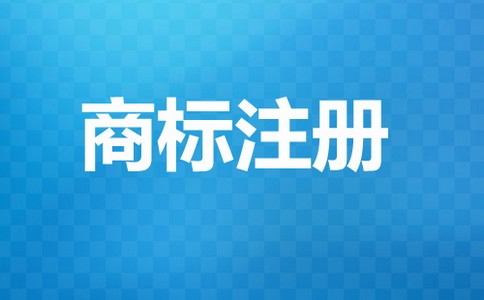 商标注册